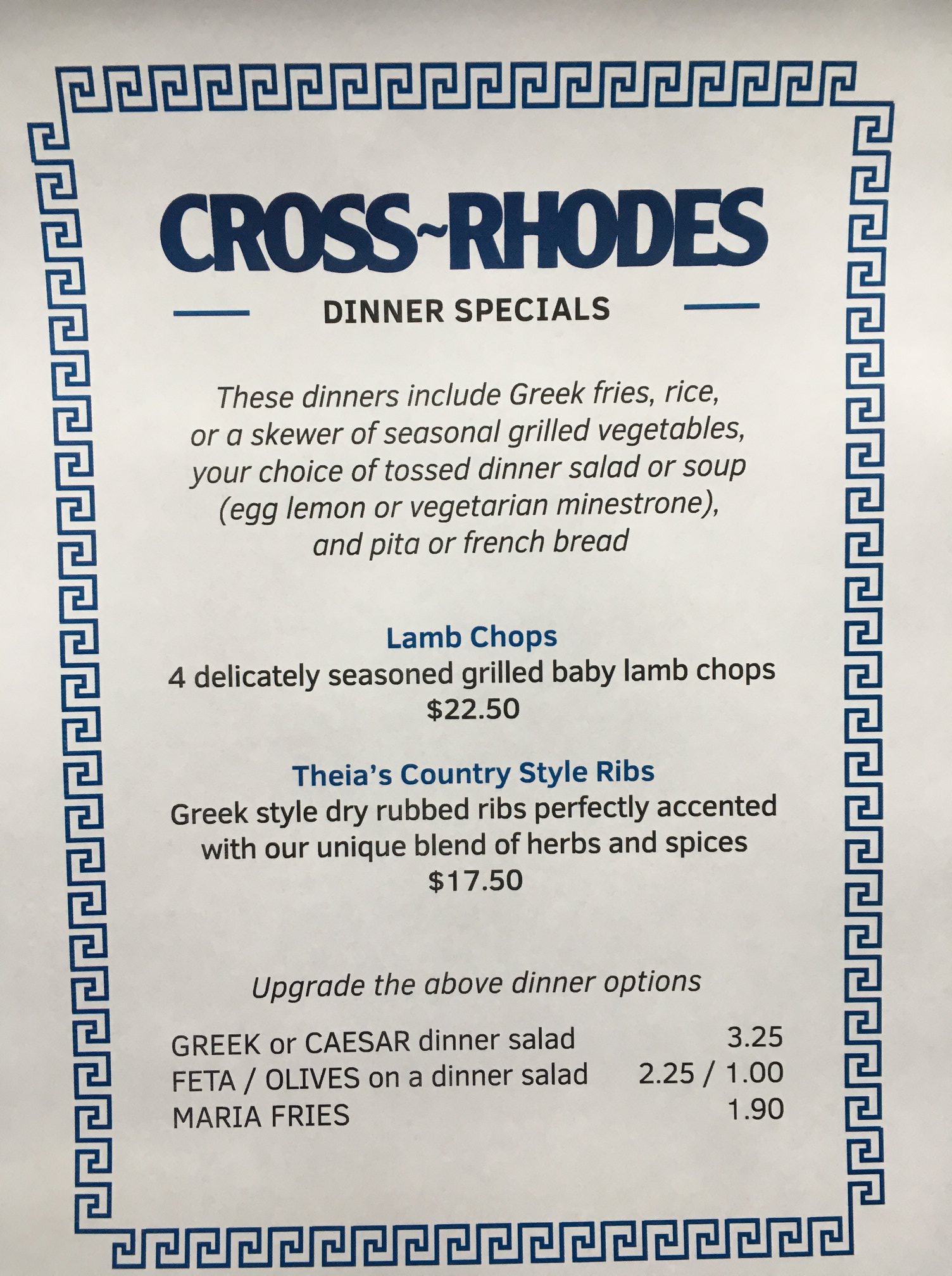 CROSS~RHODES

DINNER SPECIALS

These dinners include Greek fries, rice, or a skewer of seasonal grilled vegetables, your choice of tossed dinner salad or soup (egg lemon or vegetarian minestrone), and pita or french bread

Lamb Chops
4 delicately seasoned grilled baby lamb chops
$22.50

Theia's Country Style Ribs
Greek style dry rubbed ribs perfectly accented with our unique blend of herbs and spices
$17.50

Upgrade the above dinner options

GREEK or CAESAR dinner salad 3.25
FETA / OLIVES on a dinner salad 2.25 / 1.00
MARIA FRIES 1.90